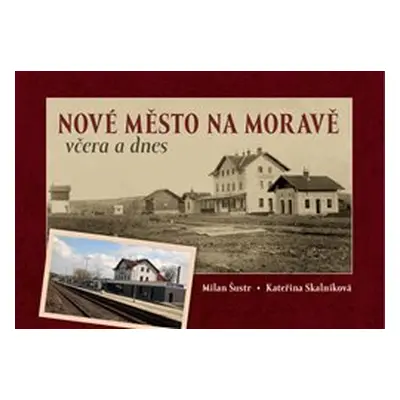 NOVÉ MĚSTO NA MORAVĚ
včera a dnes

Milan Šustr • Kateřina Skalníková